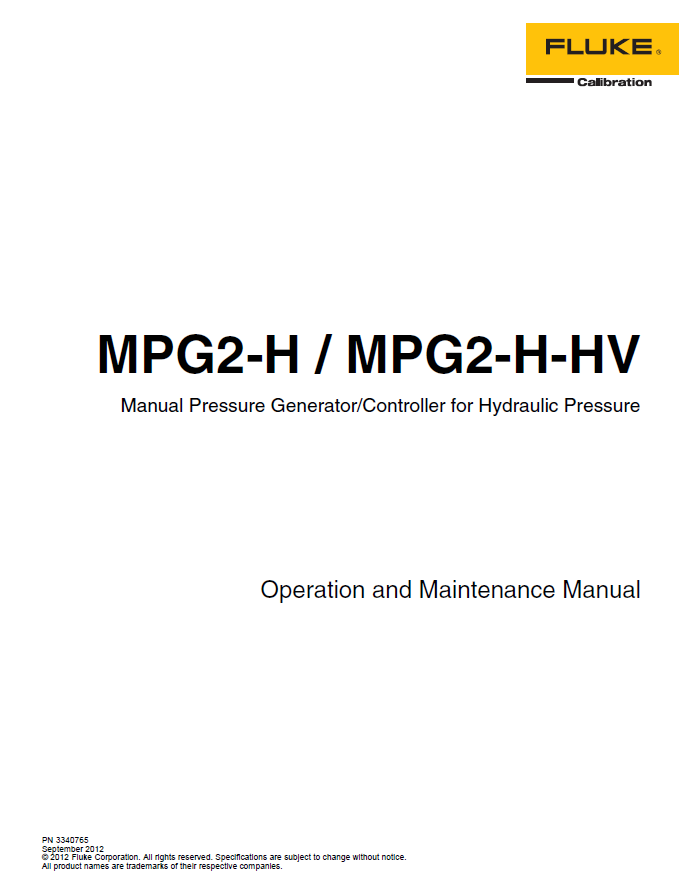 FLUKE®

Calibration

MPG2-H / MPG2-H-HV

Manual Pressure Generator/Controller for Hydraulic Pressure

Operation and Maintenance Manual

PN 3340765
September 2012
© 2012 Fluke Corporation. All rights reserved. Specifications are subject to change without notice.
All product names are trademarks of their respective companies.